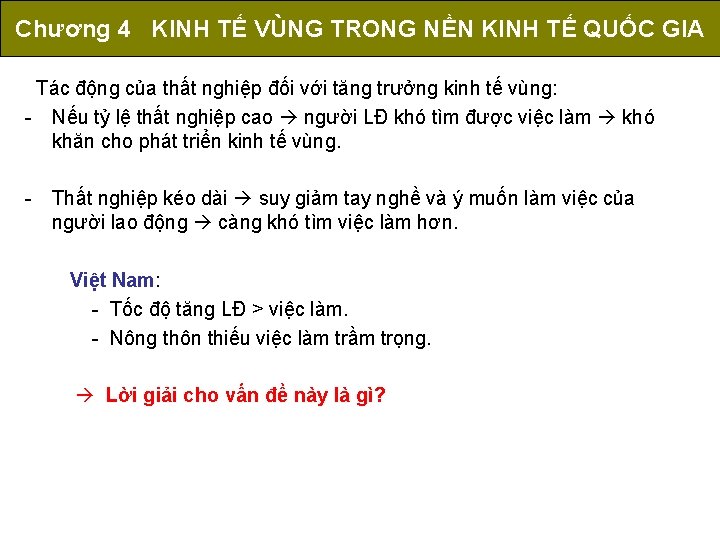 Chương 4 KINH TẾ VÙNG TRONG NỀN KINH TẾ QUỐC GIA

Tác động của thất nghiệp đối với tăng trưởng kinh tế vùng:

- Nếu tỷ lệ thất nghiệp cao → người LĐ khó tìm được việc làm → khó khăn cho phát triển kinh tế vùng.

- Thất nghiệp kéo dài → suy giảm tay nghề và ý muốn làm việc của người lao động → càng khó tìm việc làm hơn.

Việt Nam:
- Tốc độ tăng LĐ > việc làm.
- Nông thôn thiếu việc làm trầm trọng.

→ Lời giải cho vấn đề này là gì?